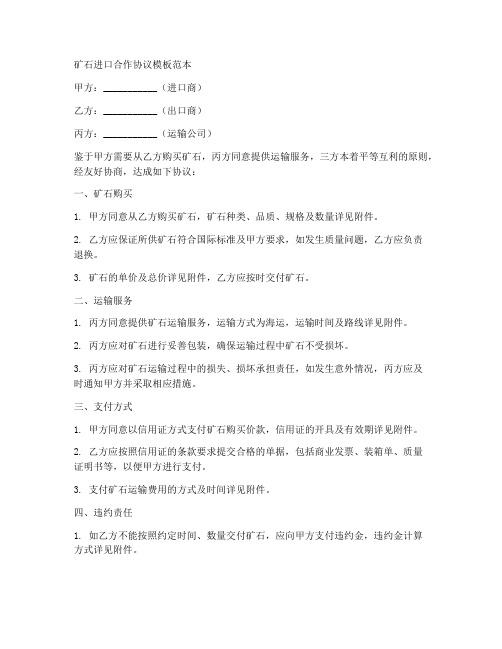 矿石进口合作协议模板范本

甲方：__________（进口商）

乙方：__________（出口商）

丙方：__________（运输公司）

鉴于甲方需要从乙方购买矿石，丙方同意提供运输服务，三方本着平等互利的原则，经友好协商，达成如下协议：

一、矿石购买

1. 甲方同意从乙方购买矿石，矿石种类、品质、规格及数量详见附件。

2. 乙方应保证所供矿石符合国际标准及甲方要求，如发生质量问题，乙方应负责退换。

3. 矿石的单价及总价详见附件，乙方应按时交付矿石。

二、运输服务

1. 丙方同意提供矿石运输服务，运输方式为海运，运输时间及路线详见附件。

2. 丙方应对矿石进行妥善包装，确保运输过程中矿石不受损坏。

3. 丙方应对矿石运输过程中的损失、损坏承担责任，如发生意外情况，丙方应及时通知甲方并采取相应措施。

三、支付方式

1. 甲方同意以信用证方式支付矿石购买价款，信用证的开具及有效期详见附件。

2. 乙方应按照信用证的条款要求提交合格的单据，包括商业发票、装箱单、质量证明书等，以便甲方进行支付。

3. 支付矿石运输费用的方式及时间详见附件。

四、违约责任

1. 如乙方不能按照约定时间、数量交付矿石，应向甲方支付违约金，违约金计算方式详见附件。